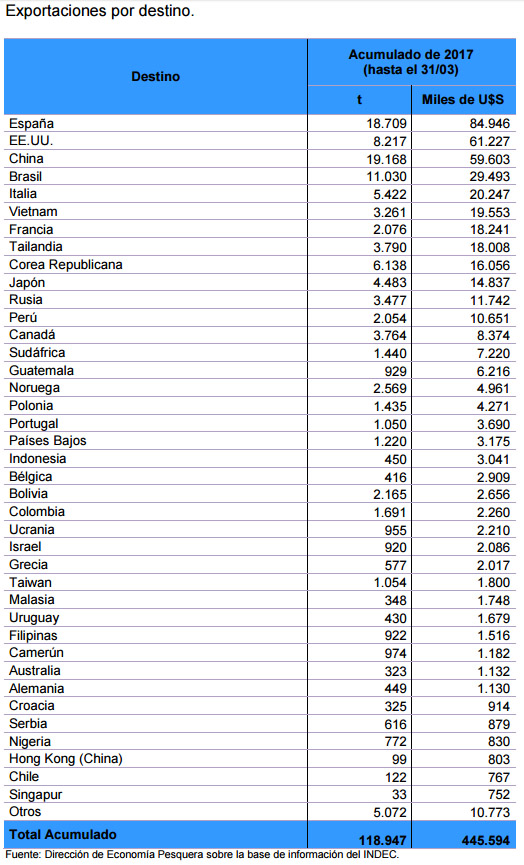 Exportaciones por destino.

| Destino | Acumulado de 2017 (hasta el 31/03) t | Acumulado de 2017 (hasta el 31/03) Miles de U$S |
|---|---|---|
| España | 18.709 | 84.946 |
| EE.UU. | 8.217 | 61.227 |
| China | 19.168 | 59.603 |
| Brasil | 11.030 | 29.493 |
| Italia | 5.422 | 20.247 |
| Vietnam | 3.261 | 19.553 |
| Francia | 2.076 | 18.241 |
| Tailandia | 3.790 | 18.008 |
| Corea Republicana | 6.138 | 16.056 |
| Japón | 4.483 | 14.837 |
| Rusia | 3.477 | 11.742 |
| Perú | 2.054 | 10.651 |
| Canadá | 3.764 | 8.374 |
| Sudáfrica | 1.440 | 7.220 |
| Guatemala | 929 | 6.216 |
| Noruega | 2.569 | 4.961 |
| Polonia | 1.435 | 4.271 |
| Portugal | 1.050 | 3.690 |
| Países Bajos | 1.220 | 3.175 |
| Indonesia | 450 | 3.041 |
| Bélgica | 416 | 2.909 |
| Bolivia | 2.165 | 2.656 |
| Colombia | 1.691 | 2.260 |
| Ucrania | 955 | 2.210 |
| Israel | 920 | 2.086 |
| Grecia | 577 | 2.017 |
| Taiwan | 1.054 | 1.800 |
| Malasia | 348 | 1.748 |
| Uruguay | 430 | 1.679 |
| Filipinas | 922 | 1.516 |
| Camerún | 974 | 1.182 |
| Australia | 323 | 1.132 |
| Alemania | 449 | 1.130 |
| Croacia | 325 | 914 |
| Serbia | 616 | 879 |
| Nigeria | 772 | 830 |
| Hong Kong (China) | 99 | 803 |
| Chile | 122 | 767 |
| Singapur | 33 | 752 |
| Otros | 5.072 | 10.773 |
| Total Acumulado | 118.947 | 445.594 |

Fuente: Dirección de Economía Pesquera sobre la base de información del INDEC.